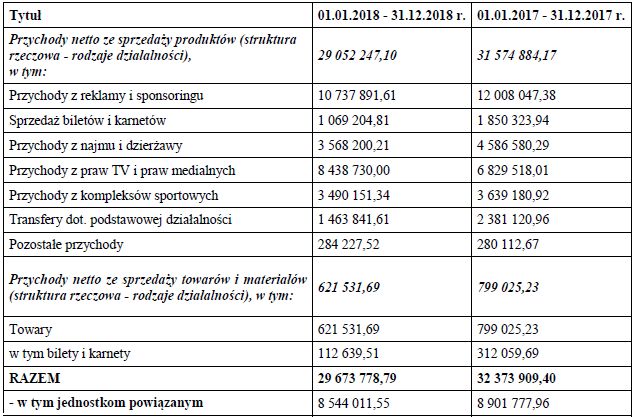 | Tytuł | 01.01.2018 - 31.12.2018 r. | 01.01.2017 - 31.12.2017 r. |
|---|---|---|
| Przychody netto ze sprzedaży produktów (struktura rzeczowa - rodzaje działalności), w tym: | 29 052 247,10 | 31 574 884,17 |
| Przychody z reklamy i sponsoringu | 10 737 891,61 | 12 008 047,38 |
| Sprzedaż biletów i karnetów | 1 069 204,81 | 1 850 323,94 |
| Przychody z najmu i dzierżawy | 3 568 200,21 | 4 586 580,29 |
| Przychody z praw TV i praw medialnych | 8 438 730,00 | 6 829 518,01 |
| Przychody z kompleksów sportowych | 3 490 151,34 | 3 639 180,92 |
| Transfery dot. podstawowej działalności | 1 463 841,61 | 2 381 120,96 |
| Pozostałe przychody | 284 227,52 | 280 112,67 |
| Przychody netto ze sprzedaży towarów i materiałów (struktura rzeczowa - rodzaje działalności), w tym: | 621 531,69 | 799 025,23 |
| Towary | 621 531,69 | 799 025,23 |
| w tym bilety i karnety | 112 639,51 | 312 059,69 |
| RAZEM | 29 673 778,79 | 32 373 909,40 |
| - w tym jednostkom powiązanym | 8 544 011,55 | 8 901 777,96 |